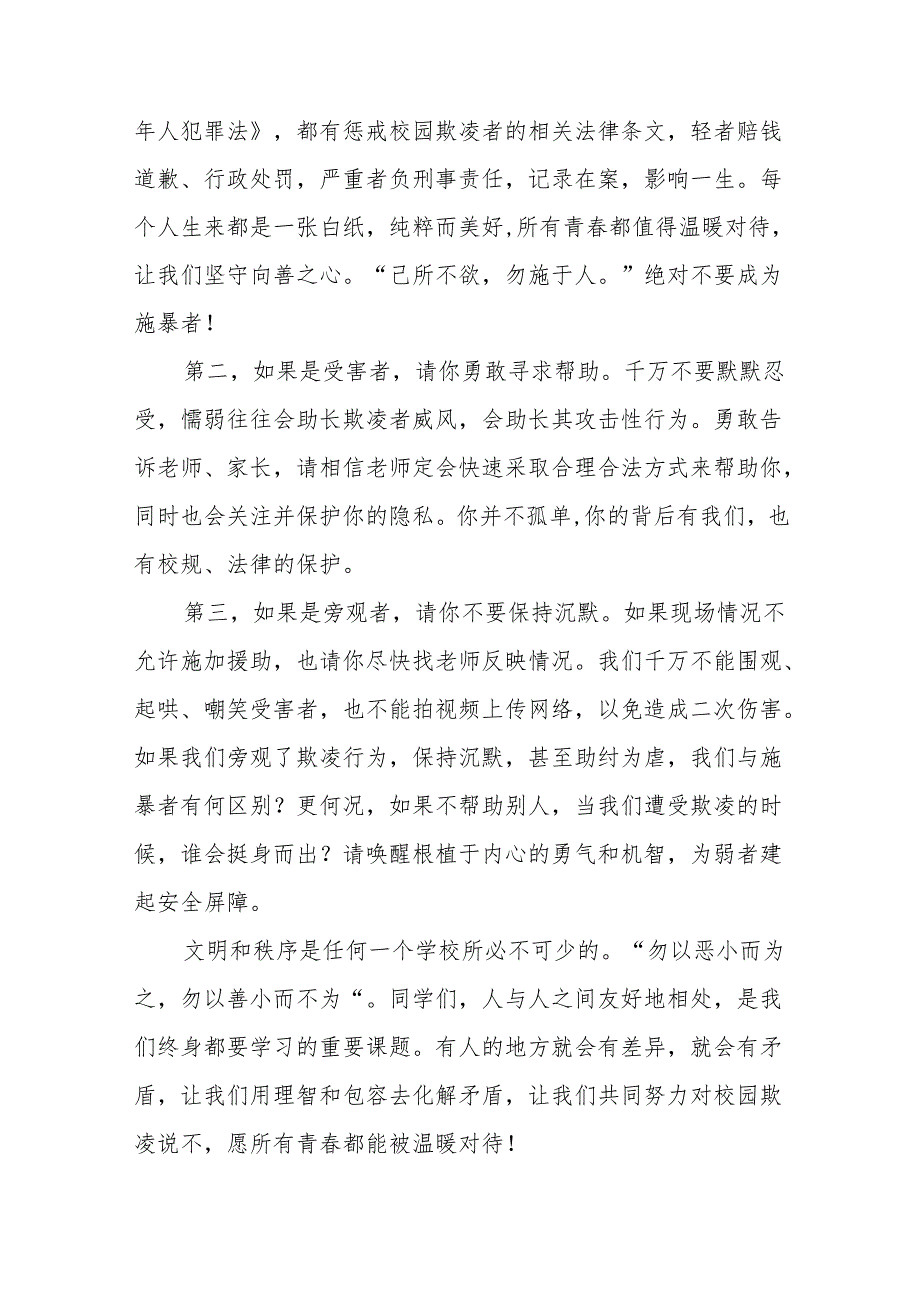 年人犯罪法》，都有惩戒校园欺凌者的相关法律条文，轻者赔钱道歉、行政处罚，严重者负刑事责任，记录在案，影响一生。每个人生来都是一张白纸，纯粹而美好,所有青春都值得温暖对待，让我们坚守向善之心。“己所不欲，勿施于人。”绝对不要成为施暴者！

第二，如果是受害者，请你勇敢寻求帮助。千万不要默默忍受，懦弱往往会助长欺凌者威风，会助长其攻击性行为。勇敢告诉老师、家长，请相信老师定会快速采取合理合法方式来帮助你，同时也会关注并保护你的隐私。你并不孤单,你的背后有我们，也有校规、法律的保护。

第三，如果是旁观者，请你不要保持沉默。如果现场情况不允许施加援助，也请你尽快找老师反映情况。我们千万不能围观、起哄、嘲笑受害者，也不能拍视频上传网络，以免造成二次伤害。如果我们旁观了欺凌行为，保持沉默，甚至助纣为虐，我们与施暴者有何区别？更何况，如果不帮助别人，当我们遭受欺凌的时候，谁会挺身而出？请唤醒根植于内心的勇气和机智，为弱者建起安全屏障。

文明和秩序是任何一个学校所必不可少的。“勿以恶小而为之，勿以善小而不为“。同学们，人与人之间友好地相处，是我们终身都要学习的重要课题。有人的地方就会有差异，就会有矛盾，让我们用理智和包容去化解矛盾，让我们共同努力对校园欺凌说不，愿所有青春都能被温暖对待！